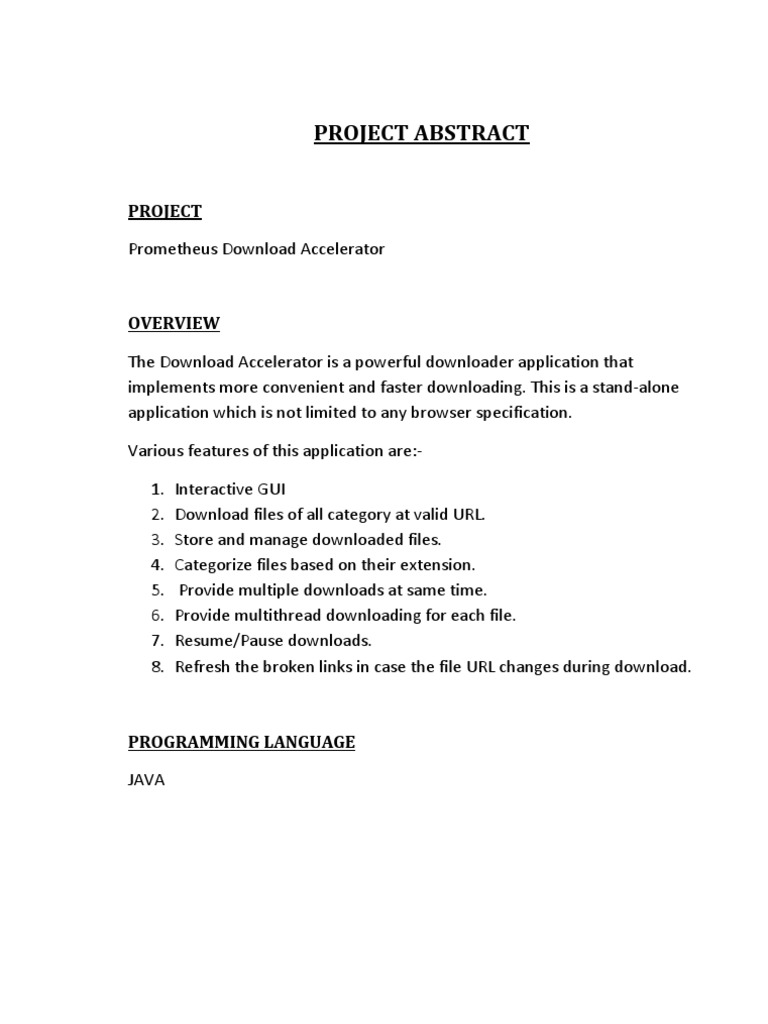 PROJECT ABSTRACT

PROJECT

Prometheus Download Accelerator

OVERVIEW

The Download Accelerator is a powerful downloader application that implements more convenient and faster downloading. This is a stand-alone application which is not limited to any browser specification.

Various features of this application are:-

1. Interactive GUI
2. Download files of all category at valid URL.
3. Store and manage downloaded files.
4. Categorize files based on their extension.
5. Provide multiple downloads at same time.
6. Provide multithread downloading for each file.
7. Resume/Pause downloads.
8. Refresh the broken links in case the file URL changes during download.

PROGRAMMING LANGUAGE

JAVA